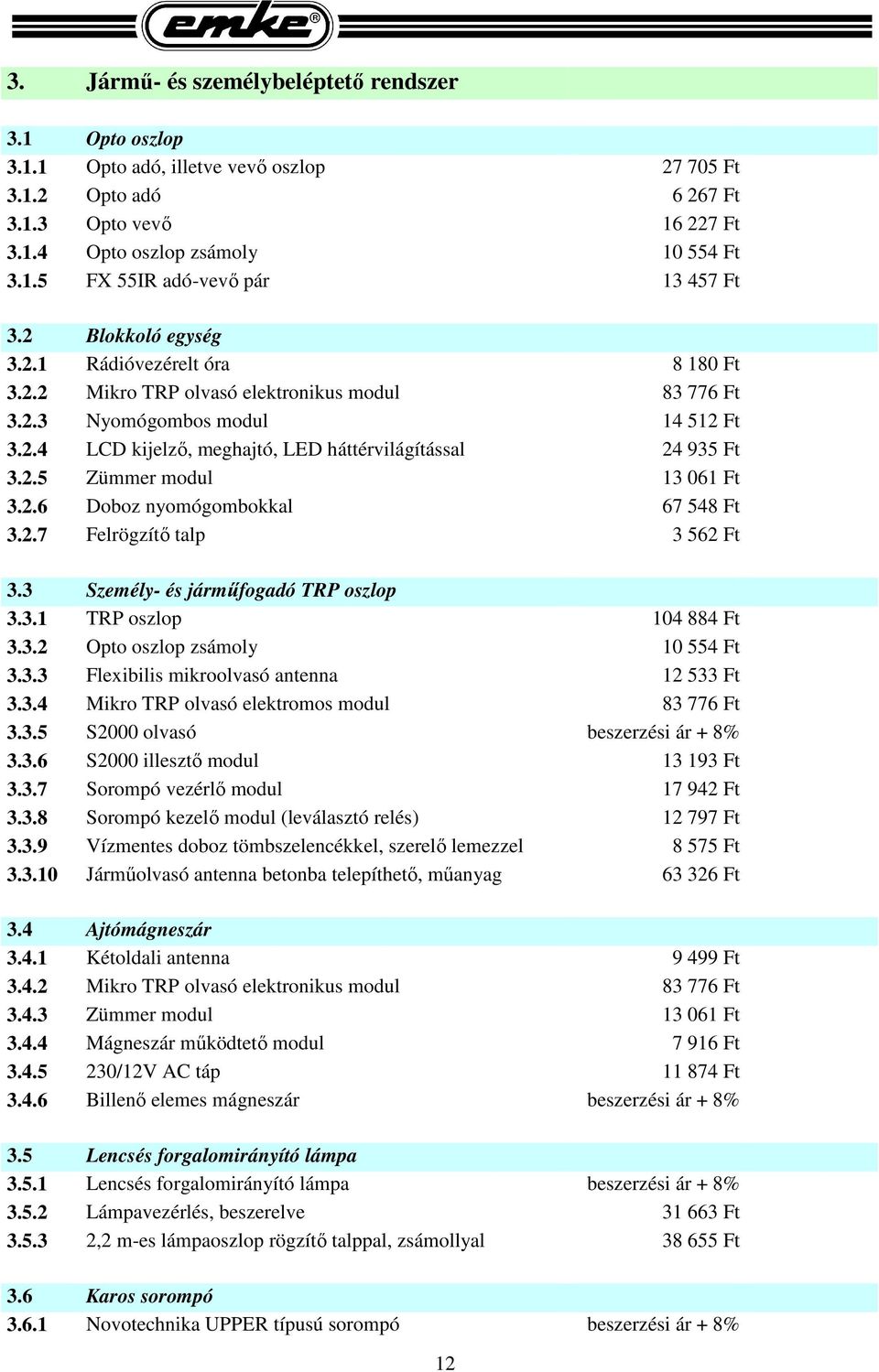 emke®

3. Jármű- és személybeléptető rendszer

| | | |
|---|---|---|
| 3.1 | Opto oszlop | |
| 3.1.1 | Opto adó, illetve vevő oszlop | 27 705 Ft |
| 3.1.2 | Opto adó | 6 267 Ft |
| 3.1.3 | Opto vevő | 16 227 Ft |
| 3.1.4 | Opto oszlop zsámoly | 10 554 Ft |
| 3.1.5 | FX 55IR adó-vevő pár | 13 457 Ft |
| 3.2 | Blokkoló egység | |
| 3.2.1 | Rádióvezérelt óra | 8 180 Ft |
| 3.2.2 | Mikro TRP olvasó elektronikus modul | 83 776 Ft |
| 3.2.3 | Nyomógombos modul | 14 512 Ft |
| 3.2.4 | LCD kijelző, meghajtó, LED háttérvilágítással | 24 935 Ft |
| 3.2.5 | Zümmer modul | 13 061 Ft |
| 3.2.6 | Doboz nyomógombokkal | 67 548 Ft |
| 3.2.7 | Felrögzítő talp | 3 562 Ft |
| 3.3 | Személy- és járműfogadó TRP oszlop | |
| 3.3.1 | TRP oszlop | 104 884 Ft |
| 3.3.2 | Opto oszlop zsámoly | 10 554 Ft |
| 3.3.3 | Flexibilis mikroolvasó antenna | 12 533 Ft |
| 3.3.4 | Mikro TRP olvasó elektromos modul | 83 776 Ft |
| 3.3.5 | S2000 olvasó | beszerzési ár + 8% |
| 3.3.6 | S2000 illesztő modul | 13 193 Ft |
| 3.3.7 | Sorompó vezérlő modul | 17 942 Ft |
| 3.3.8 | Sorompó kezelő modul (leválasztó relés) | 12 797 Ft |
| 3.3.9 | Vízmentes doboz tömbszelencékkel, szerelő lemezzel | 8 575 Ft |
| 3.3.10 | Járműolvasó antenna betonba telepíthető, műanyag | 63 326 Ft |
| 3.4 | Ajtómágneszár | |
| 3.4.1 | Kétoldali antenna | 9 499 Ft |
| 3.4.2 | Mikro TRP olvasó elektronikus modul | 83 776 Ft |
| 3.4.3 | Zümmer modul | 13 061 Ft |
| 3.4.4 | Mágneszár működtető modul | 7 916 Ft |
| 3.4.5 | 230/12V AC táp | 11 874 Ft |
| 3.4.6 | Billenő elemes mágneszár | beszerzési ár + 8% |
| 3.5 | Lencsés forgalomirányító lámpa | |
| 3.5.1 | Lencsés forgalomirányító lámpa | beszerzési ár + 8% |
| 3.5.2 | Lámpavezérlés, beszerelve | 31 663 Ft |
| 3.5.3 | 2,2 m-es lámpaoszlop rögzítő talppal, zsámollyal | 38 655 Ft |
| 3.6 | Karos sorompó | |
| 3.6.1 | Novotechnika UPPER típusú sorompó | beszerzési ár + 8% |

12